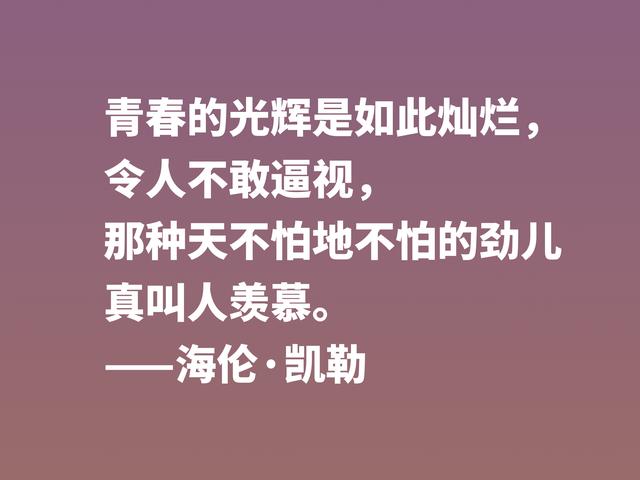 青春的光辉是如此灿烂，
令人不敢逼视，
那种天不怕地不怕的劲儿
真叫人羡慕。
——海伦·凯勒